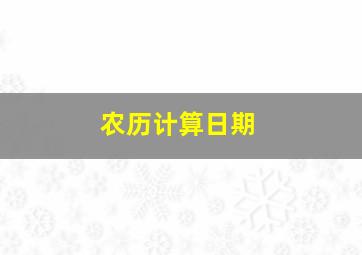 农历计算日期